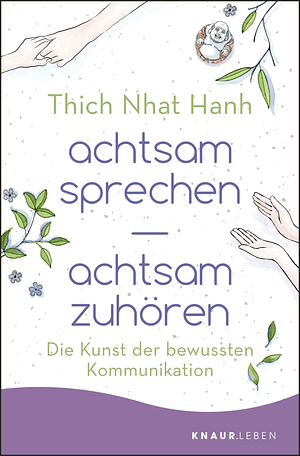 Thich Nhat Hanh

achtsam sprechen
—
achtsam zuhören

Die Kunst der bewussten Kommunikation

KNAUR.LEBEN